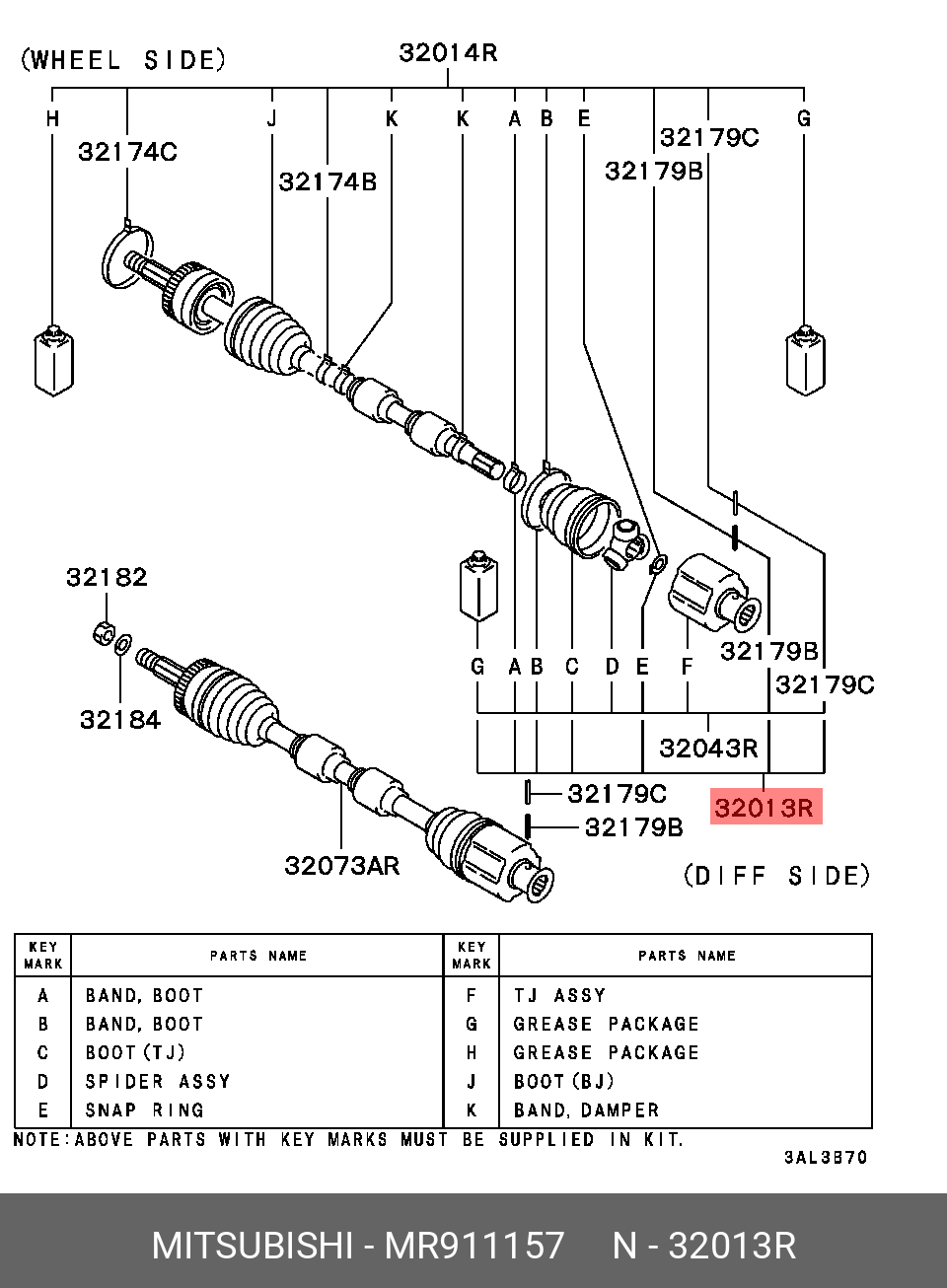 (WHEEL SIDE)

32014R

H J K K A B E G

32174C

32174B

32179C

32179B

32182

32184

G A B C D E F

32179B

32179C

32043R

32179C

32179B

32013R

32073AR

(DIFF SIDE)

| KEY MARK | PARTS NAME | KEY MARK | PARTS NAME |
|---|---|---|---|
| A | BAND, BOOT | F | TJ ASSY |
| B | BAND, BOOT | G | GREASE PACKAGE |
| C | BOOT(TJ) | H | GREASE PACKAGE |
| D | SPIDER ASSY | J | BOOT(BJ) |
| E | SNAP RING | K | BAND, DAMPER |

NOTE:ABOVE PARTS WITH KEY MARKS MUST BE SUPPLIED IN KIT.

3AL3B70

MITSUBISHI - MR911157 N - 32013R